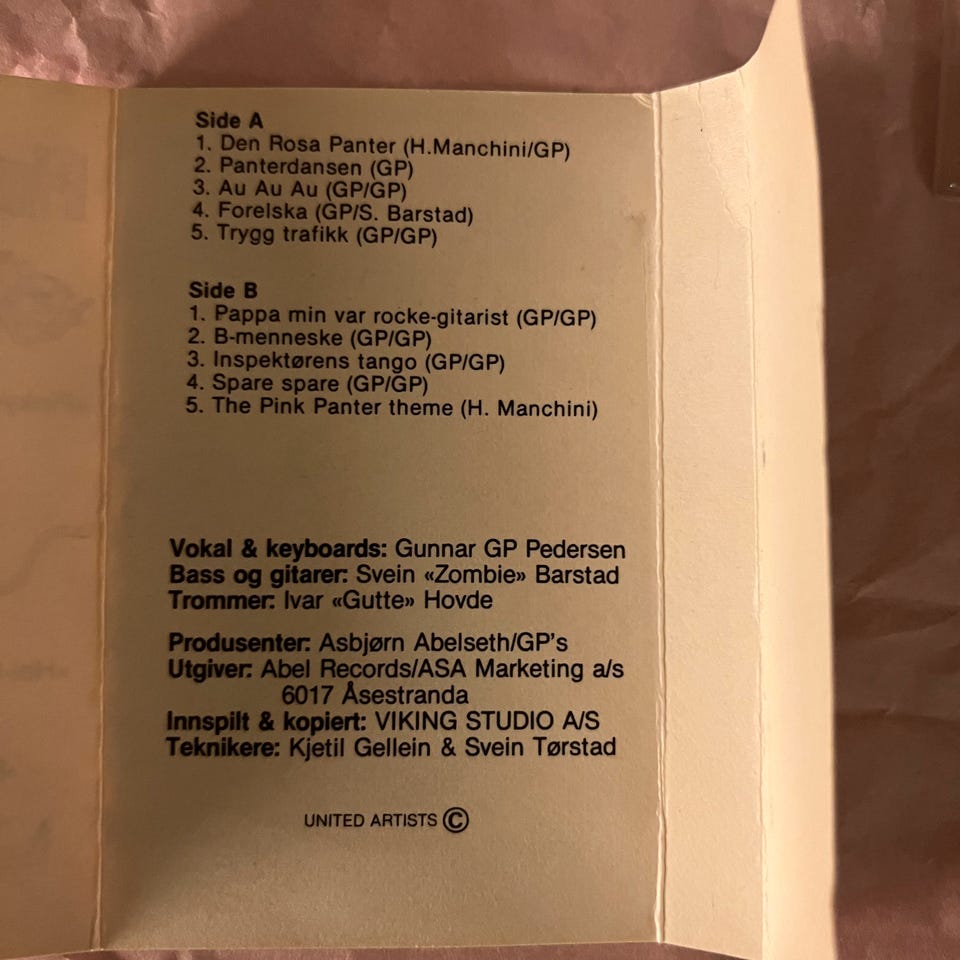 Side A
1. Den Rosa Panter (H.Manchini/GP)
2. Panterdansen (GP)
3. Au Au Au (GP/GP)
4. Forelska (GP/S. Barstad)
5. Trygg trafikk (GP/GP)

Side B
1. Pappa min var rocke-gitarist (GP/GP)
2. B-menneske (GP/GP)
3. Inspektørens tango (GP/GP)
4. Spare spare (GP/GP)
5. The Pink Panter theme (H. Manchini)

Vokal & keyboards: Gunnar GP Pedersen
Bass og gitarer: Svein «Zombie» Barstad
Trommer: Ivar «Gutte» Hovde

Produsenter: Asbjørn Abelseth/GP's
Utgiver: Abel Records/ASA Marketing a/s
6017 Åsestranda
Innspilt & kopiert: VIKING STUDIO A/S
Teknikere: Kjetil Gellein & Svein Tørstad

UNITED ARTISTS ©